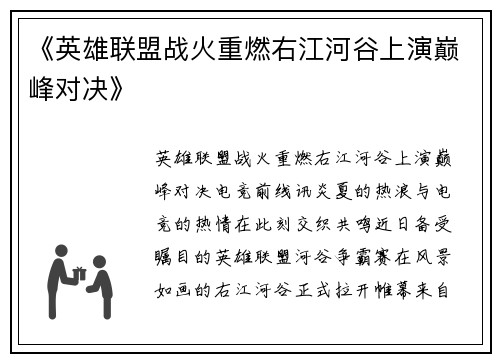 《英雄联盟战火重燃右江河谷上演巅峰对决》

英雄联盟战火重燃右江河谷上演巅峰对决电竞前线讯炎夏的热浪与电竞的热情在此刻交织共鸣近日备受瞩目的英雄联盟河谷争霸赛在风景如画的右江河谷正式拉开帷幕来自